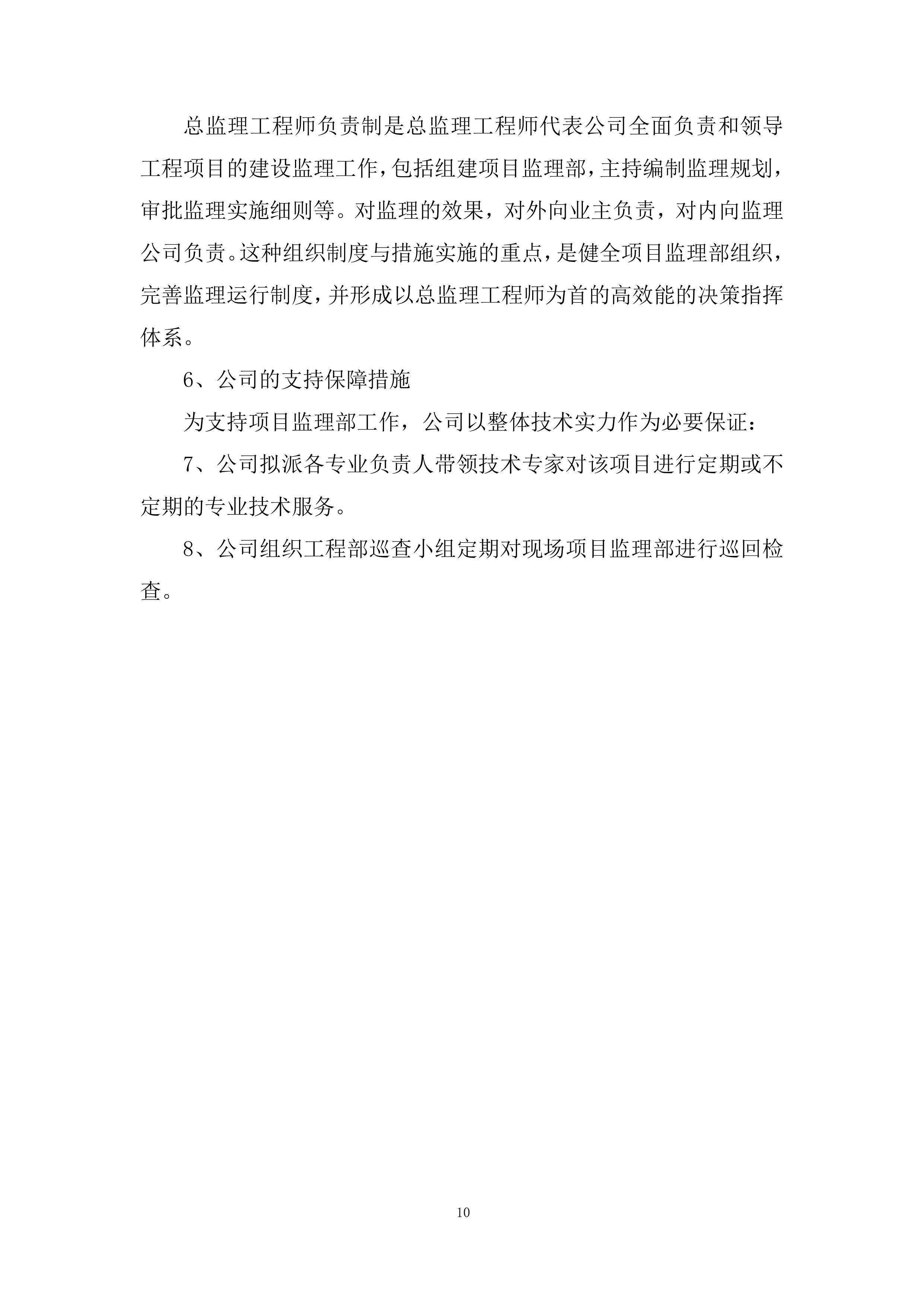 总监理工程师负责制是总监理工程师代表公司全面负责和领导工程项目的建设监理工作，包括组建项目监理部，主持编制监理规划，审批监理实施细则等。对监理的效果，对外向业主负责，对内向监理公司负责。这种组织制度与措施实施的重点，是健全项目监理部组织，完善监理运行制度，并形成以总监理工程师为首的高效能的决策指挥体系。

6、公司的支持保障措施

为支持项目监理部工作，公司以整体技术实力作为必要保证：

7、公司拟派各专业负责人带领技术专家对该项目进行定期或不定期的专业技术服务。

8、公司组织工程部巡查小组定期对现场项目监理部进行巡回检查。

10